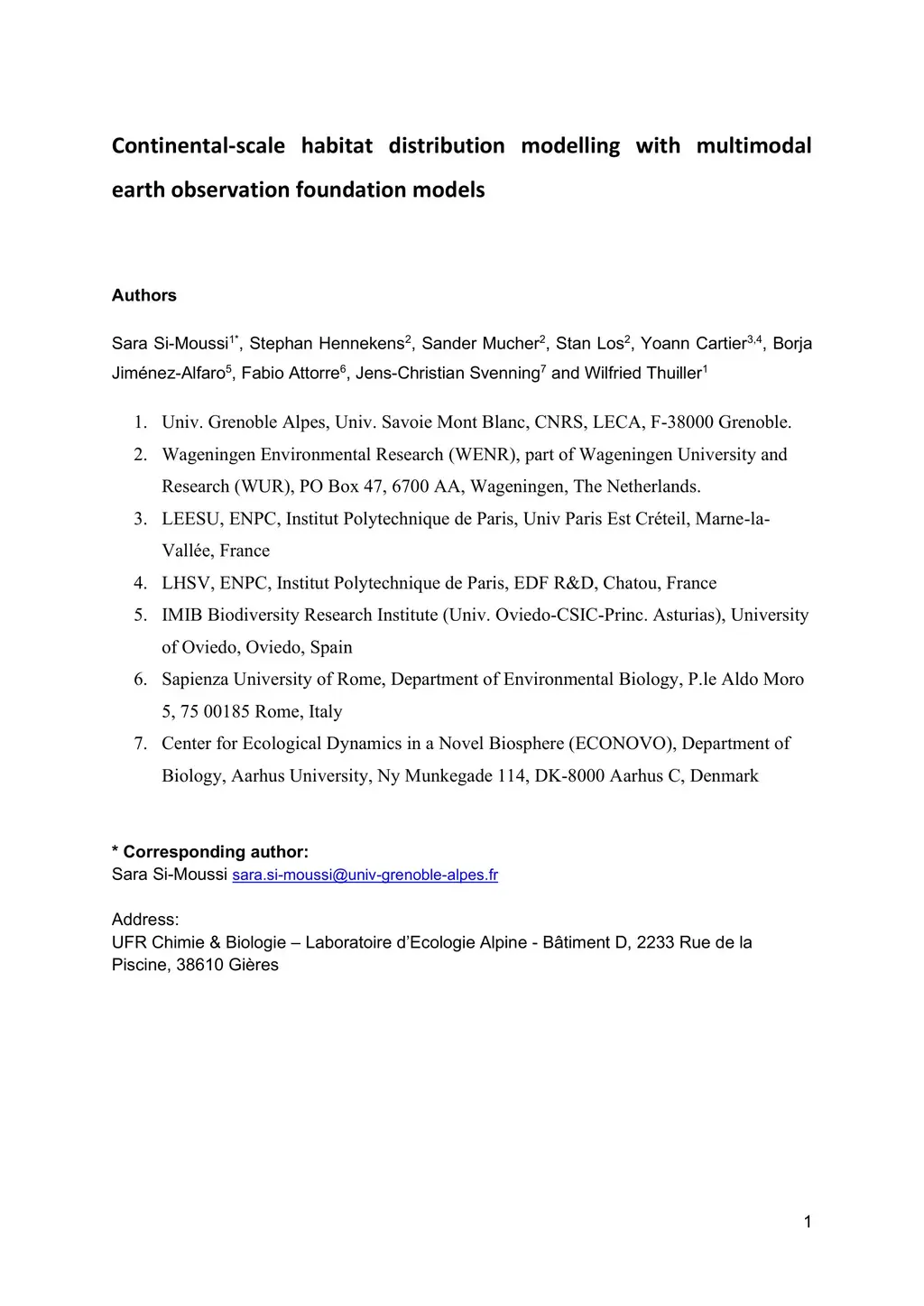 Continental-scale habitat distribution modelling with multimodal earth observation foundation models

Authors

Sara Si-Moussi$^{1*}$, Stephan Hennekens$^{2}$, Sander Mucher$^{2}$, Stan Los$^{2}$, Yoann Cartier$^{3,4}$, Borja Jiménez-Alfaro$^{5}$, Fabio Attorre$^{6}$, Jens-Christian Svenning$^{7}$ and Wilfried Thuiller$^{1}$

1. Univ. Grenoble Alpes, Univ. Savoie Mont Blanc, CNRS, LECA, F-38000 Grenoble.
2. Wageningen Environmental Research (WENR), part of Wageningen University and Research (WUR), PO Box 47, 6700 AA, Wageningen, The Netherlands.
3. LEESU, ENPC, Institut Polytechnique de Paris, Univ Paris Est Créteil, Marne-la-Vallée, France
4. LHSV, ENPC, Institut Polytechnique de Paris, EDF R&D, Chatou, France
5. IMIB Biodiversity Research Institute (Univ. Oviedo-CSIC-Princ. Asturias), University of Oviedo, Oviedo, Spain
6. Sapienza University of Rome, Department of Environmental Biology, P.le Aldo Moro 5, 75 00185 Rome, Italy
7. Center for Ecological Dynamics in a Novel Biosphere (ECONOVO), Department of Biology, Aarhus University, Ny Munkegade 114, DK-8000 Aarhus C, Denmark

* Corresponding author:
Sara Si-Moussi sara.si-moussi@univ-grenoble-alpes.fr

Address:
UFR Chimie & Biologie – Laboratoire d'Ecologie Alpine - Bâtiment D, 2233 Rue de la Piscine, 38610 Gières

1